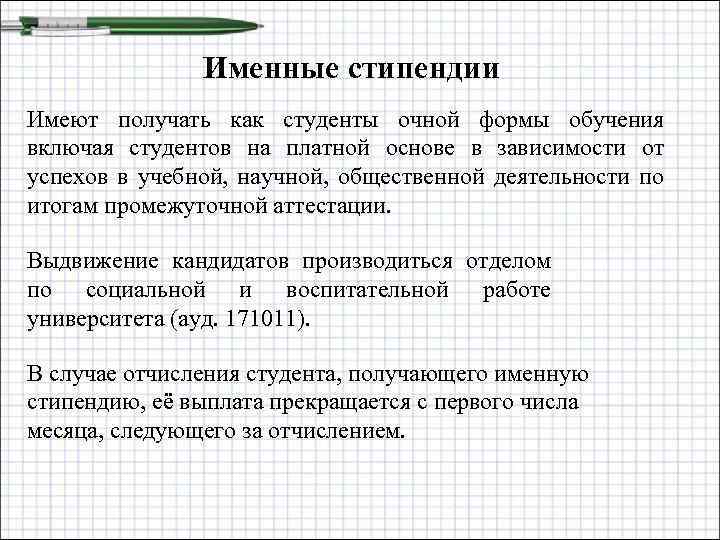 Именные стипендии

Имеют получать как студенты очной формы обучения включая студентов на платной основе в зависимости от успехов в учебной, научной, общественной деятельности по итогам промежуточной аттестации.

Выдвижение кандидатов производиться отделом по социальной и воспитательной работе университета (ауд. 171011).

В случае отчисления студента, получающего именную стипендию, её выплата прекращается с первого числа месяца, следующего за отчислением.